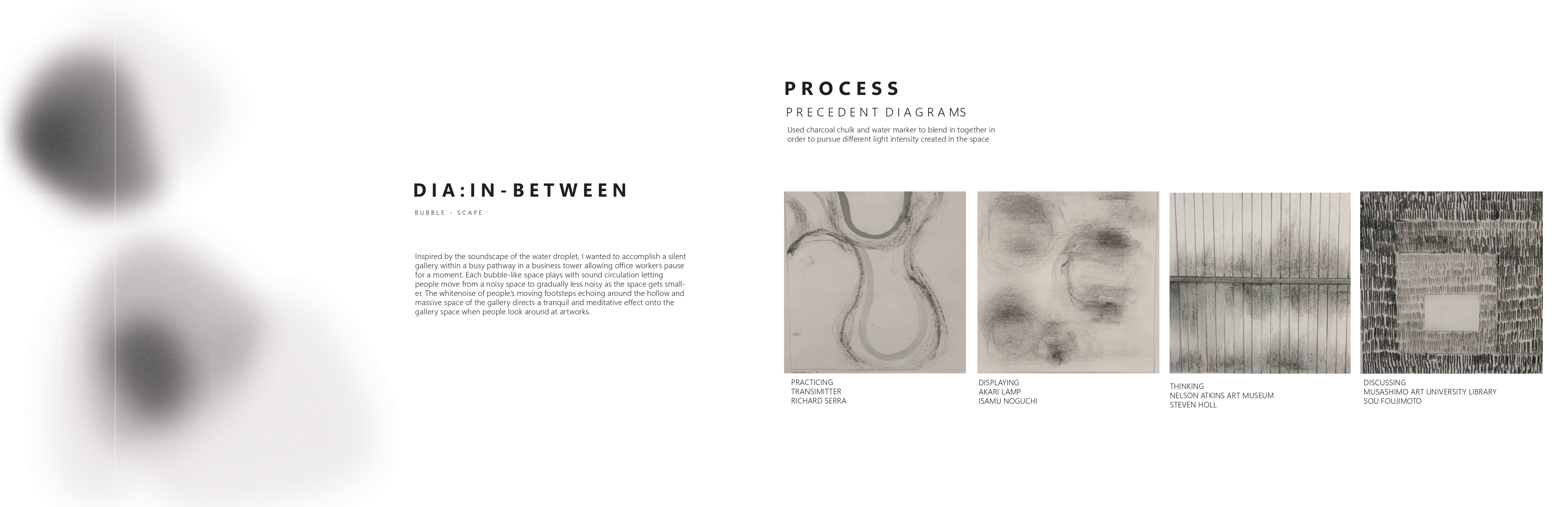 DIA:IN-BETWEEN

BUBBLE - SCAPE

Inspired by the soundscape of the water droplet, I wanted to accomplish a silent gallery within a busy pathway in a business tower allowing office workers pause for a moment. Each bubble-like space plays with sound circulation letting people move from a noisy space to gradually less noisy as the space gets smaller. The whitenoise of people's moving footsteps echoing around the hollow and massive space of the gallery directs a tranquil and meditative effect onto the gallery space when people look around at artworks.

PROCESS

PRECEDENT DIAGRAMS

Used charcoal chulk and water marker to blend in together in order to pursue different light intensity created in the space

PRACTICING
TRANSIMITTER
RICHARD SERRA

DISPLAYING
AKARI LAMP
ISAMU NOGUCHI

THINKING
NELSON ATKINS ART MUSEUM
STEVEN HOLL

DISCUSSING
MUSASHIMO ART UNIVERSITY LIBRARY
SOU FOUJIMOTO